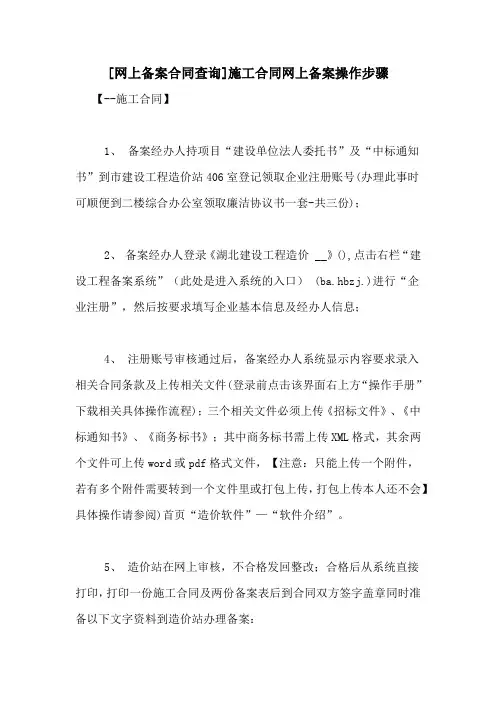 [网上备案合同查询]施工合同网上备案操作步骤

【--施工合同】

1、 备案经办人持项目“建设单位法人委托书”及“中标通知书”到市建设工程造价站406室登记领取企业注册账号(办理此事时可顺便到二楼综合办公室领取廉洁协议书一套-共三份)；

2、 备案经办人登录《湖北建设工程造价 __》(),点击右栏“建设工程备案系统”（此处是进入系统的入口） (ba.hbzj.)进行“企业注册”，然后按要求填写企业基本信息及经办人信息；

4、 注册账号审核通过后，备案经办人系统显示内容要求录入相关合同条款及上传相关文件(登录前点击该界面右上方“操作手册”下载相关具体操作流程)：三个相关文件必须上传《招标文件》、《中标通知书》、《商务标书》；其中商务标书需上传XML格式，其余两个文件可上传word或pdf格式文件，【注意：只能上传一个附件，若有多个附件需要转到一个文件里或打包上传，打包上传本人还不会】具体操作请参阅)首页“造价软件”—“软件介绍”。

5、 造价站在网上审核，不合格发回整改；合格后从系统直接打印，打印一份施工合同及两份备案表后到合同双方签字盖章同时准备以下文字资料到造价站办理备案：